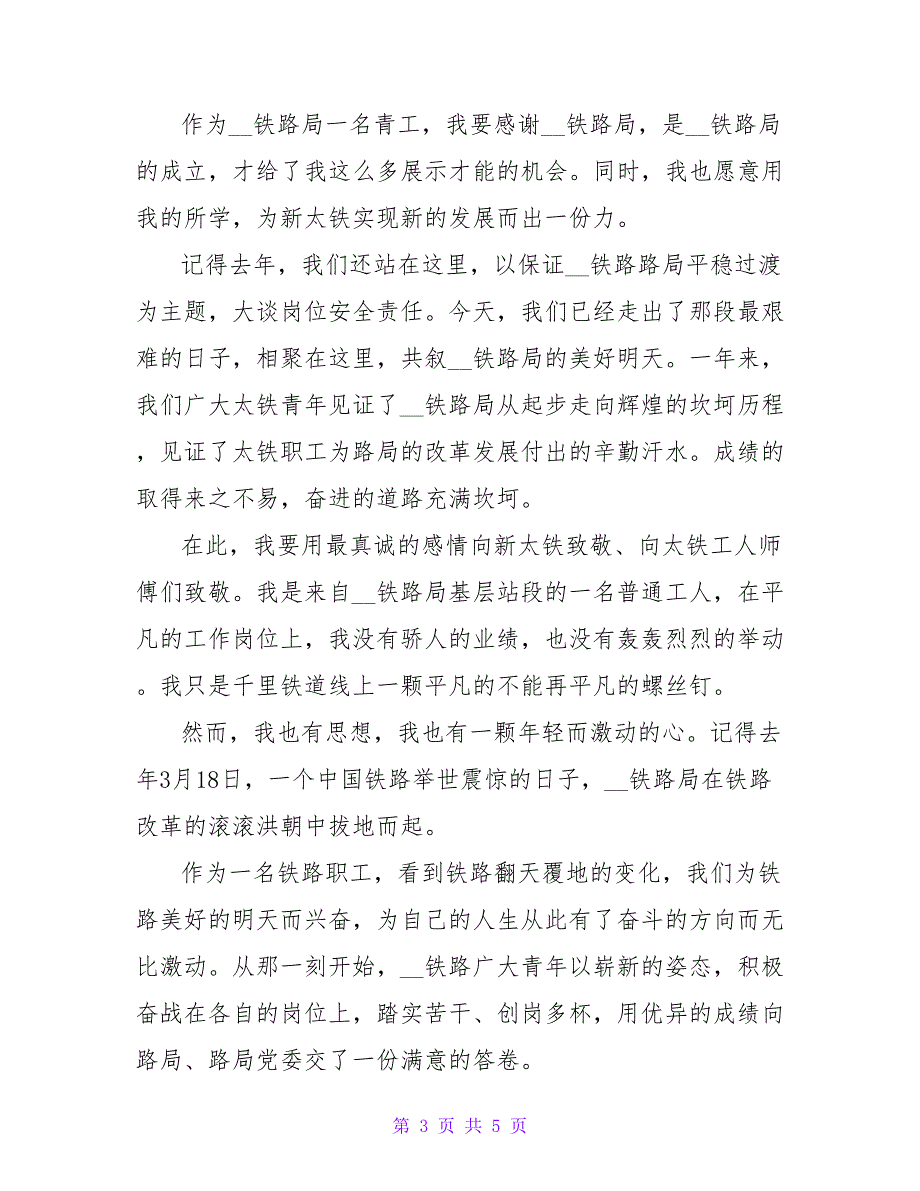 作为__铁路局一名青工，我要感谢__铁路局，是__铁路局的成立，才给了我这么多展示才能的机会。同时，我也愿意用我的所学，为新太铁实现新的发展而出一份力。

记得去年，我们还站在这里，以保证__铁路路局平稳过渡为主题，大谈岗位安全责任。今天，我们已经走出了那段最艰难的日子，相聚在这里，共叙__铁路局的美好明天。一年来，我们广大太铁青年见证了__铁路局从起步走向辉煌的坎坷历程，见证了太铁职工为路局的改革发展付出的辛勤汗水。成绩的取得来之不易，奋进的道路充满坎坷。

在此，我要用最真诚的感情向新太铁致敬、向太铁工人师傅们致敬。我是来自__铁路局基层站段的一名普通工人，在平凡的工作岗位上，我没有骄人的业绩，也没有轰轰烈烈的举动。我只是千里铁道线上一颗平凡的不能再平凡的螺丝钉。

然而，我也有思想，我也有一颗年轻而激动的心。记得去年3月18日，一个中国铁路举世震惊的日子，__铁路局在铁路改革的滚滚洪朝中拔地而起。

作为一名铁路职工，看到铁路翻天覆地的变化，我们为铁路美好的明天而兴奋，为自己的人生从此有了奋斗的方向而无比激动。从那一刻开始，__铁路广大青年以崭新的姿态，积极奋战在各自的岗位上，踏实苦干、创岗多杯，用优异的成绩向路局、路局党委交了一份满意的答卷。

第 3 页 共 5 页